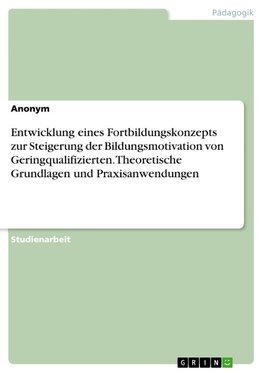 Pädagogik

Anonym

Entwicklung eines Fortbildungskonzepts zur Steigerung der Bildungsmotivation von Geringqualifizierten. Theoretische Grundlagen und Praxisanwendungen

Studienarbeit

GRIN